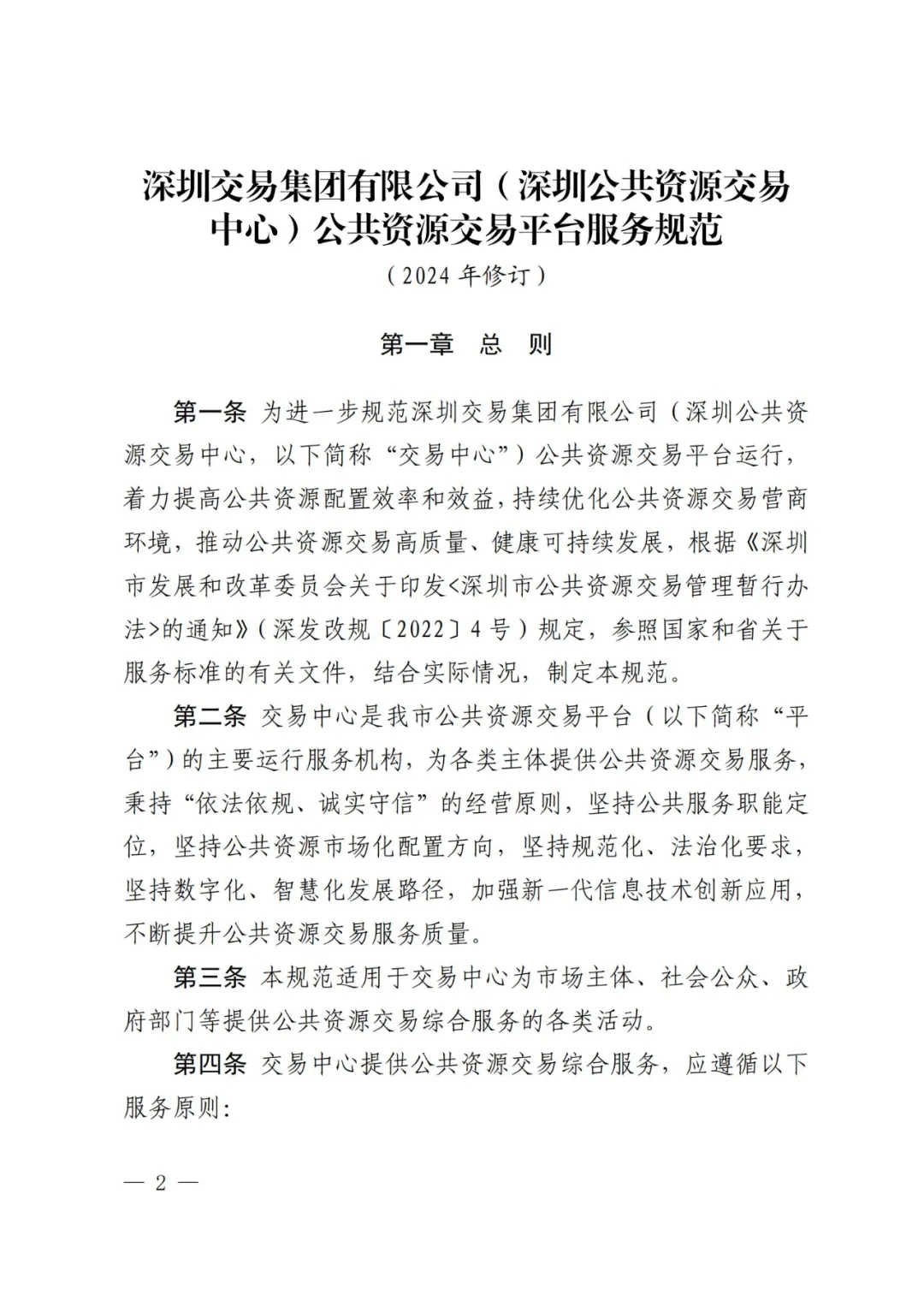 深圳交易集团有限公司（深圳公共资源交易中心）公共资源交易平台服务规范

（2024 年修订）

第一章　总　则

第一条　为进一步规范深圳交易集团有限公司（深圳公共资源交易中心，以下简称“交易中心”）公共资源交易平台运行，着力提高公共资源配置效率和效益，持续优化公共资源交易营商环境，推动公共资源交易高质量、健康可持续发展，根据《深圳市发展和改革委员会关于印发<深圳市公共资源交易管理暂行办法>的通知》（深发改规〔2022〕4 号）规定，参照国家和省关于服务标准的有关文件，结合实际情况，制定本规范。

第二条　交易中心是我市公共资源交易平台（以下简称“平台”）的主要运行服务机构，为各类主体提供公共资源交易服务，秉持“依法依规、诚实守信”的经营原则，坚持公共服务职能定位，坚持公共资源市场化配置方向，坚持规范化、法治化要求，坚持数字化、智慧化发展路径，加强新一代信息技术创新应用，不断提升公共资源交易服务质量。

第三条　本规范适用于交易中心为市场主体、社会公众、政府部门等提供公共资源交易综合服务的各类活动。

第四条　交易中心提供公共资源交易综合服务，应遵循以下服务原则:

— 2 —